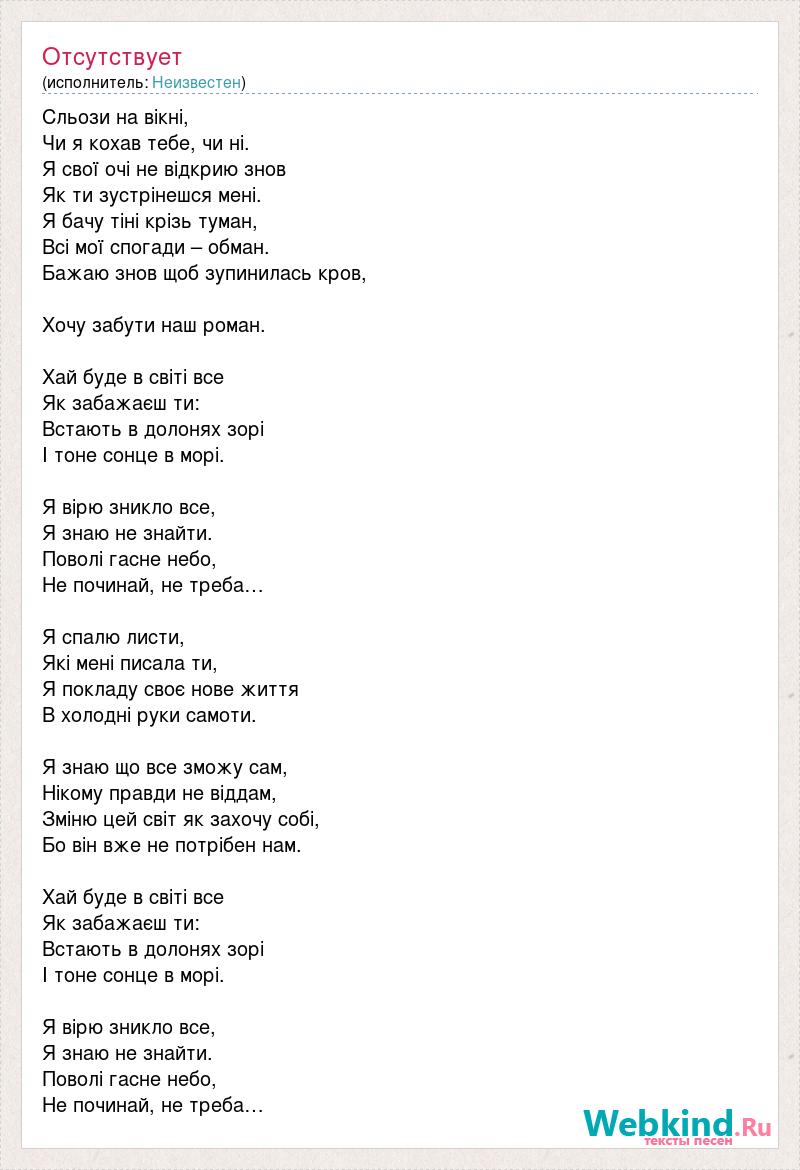 Отсутствует
(исполнитель: Неизвестен)

Сльози на вікні,
Чи я кохав тебе, чи ні.
Я свої очі не відкрию знов
Як ти зустрінешся мені.
Я бачу тіні крізь туман,
Всі мої спогади – обман.
Бажаю знов щоб зупинилась кров,

Хочу забути наш роман.

Хай буде в світі все
Як забажаєш ти:
Встають в долонях зорі
І тоне сонце в морі.

Я вірю зникло все,
Я знаю не знайти.
Поволі гасне небо,
Не починай, не треба…

Я спалю листи,
Які мені писала ти,
Я покладу своє нове життя
В холодні руки самоти.

Я знаю що все зможу сам,
Нікому правди не віддам,
Зміню цей світ як захочу собі,
Бо він вже не потрібен нам.

Хай буде в світі все
Як забажаєш ти:
Встають в долонях зорі
І тоне сонце в морі.

Я вірю зникло все,
Я знаю не знайти.
Поволі гасне небо,
Не починай, не треба…

Webkind.Ru
тексты песен